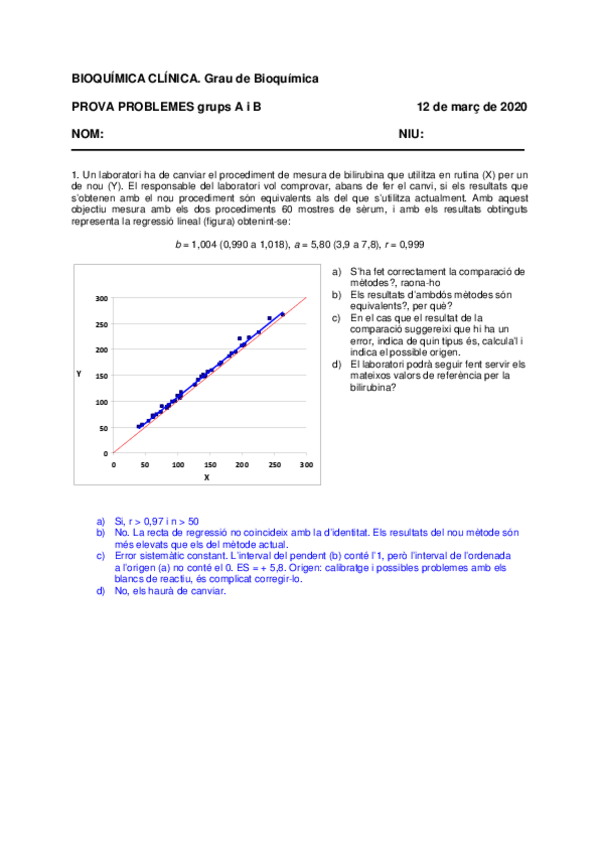 BIOQUÍMICA CLÍNICA. Grau de Bioquímica

PROVA PROBLEMES grups A i B

12 de març de 2020

NOM:

NIU:

1. Un laboratori ha de canviar el procediment de mesura de bilirubina que utilitza en rutina (X) per un de nou (Y). El responsable del laboratori vol comprovar, abans de fer el canvi, si els resultats que s'obtenen amb el nou procediment són equivalents als del que s'utilitza actualment. Amb aquest objectiu mesura amb els dos procediments 60 mostres de sèrum, i amb els resultats obtinguts representa la regressió lineal (figura) obtenint-se:

$b$ = 1,004 (0,990 a 1,018), $a$ = 5,80 (3,9 a 7,8), $r$ = 0,999

300
250
200
Y
150
100
50
0
0
50
100
150
200
250
300
X

a) S'ha fet correctament la comparació de mètodes?, raona-ho
b) Els resultats d'ambdós mètodes són equivalents?, per què?
c) En el cas que el resultat de la comparació suggereixi que hi ha un error, indica de quin tipus és, calcula'l i indica el possible origen.
d) El laboratori podrà seguir fent servir els mateixos valors de referència per la bilirubina?

a) Si, r > 0,97 i n > 50
b) No. La recta de regressió no coincideix amb la d'identitat. Els resultats del nou mètode són més elevats que els del mètode actual.
c) Error sistemàtic constant. L'interval del pendent (b) conté l'1, però l'interval de l'ordenada a l'origen (a) no conté el 0. ES = + 5,8. Origen: calibratge i possibles problemes amb els blancs de reactiu, és complicat corregir-lo.
d) No, els haurà de canviar.